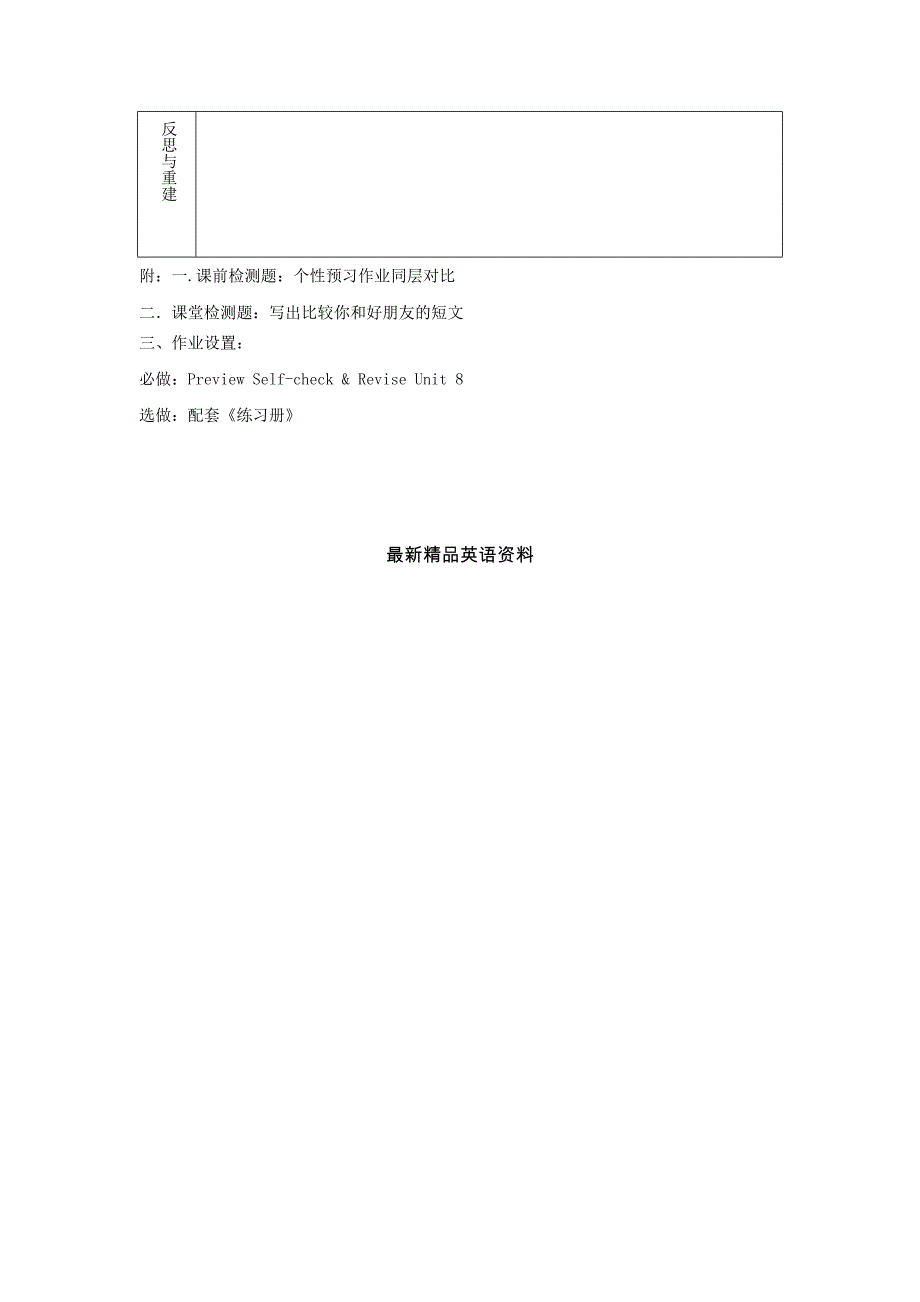 | 反思与重建 |  |
|---|---|

附：一.课前检测题：个性预习作业同层对比

二．课堂检测题：写出比较你和好朋友的短文

三、作业设置：

必做：Preview Self-check & Revise Unit 8

选做：配套《练习册》

最新精品英语资料